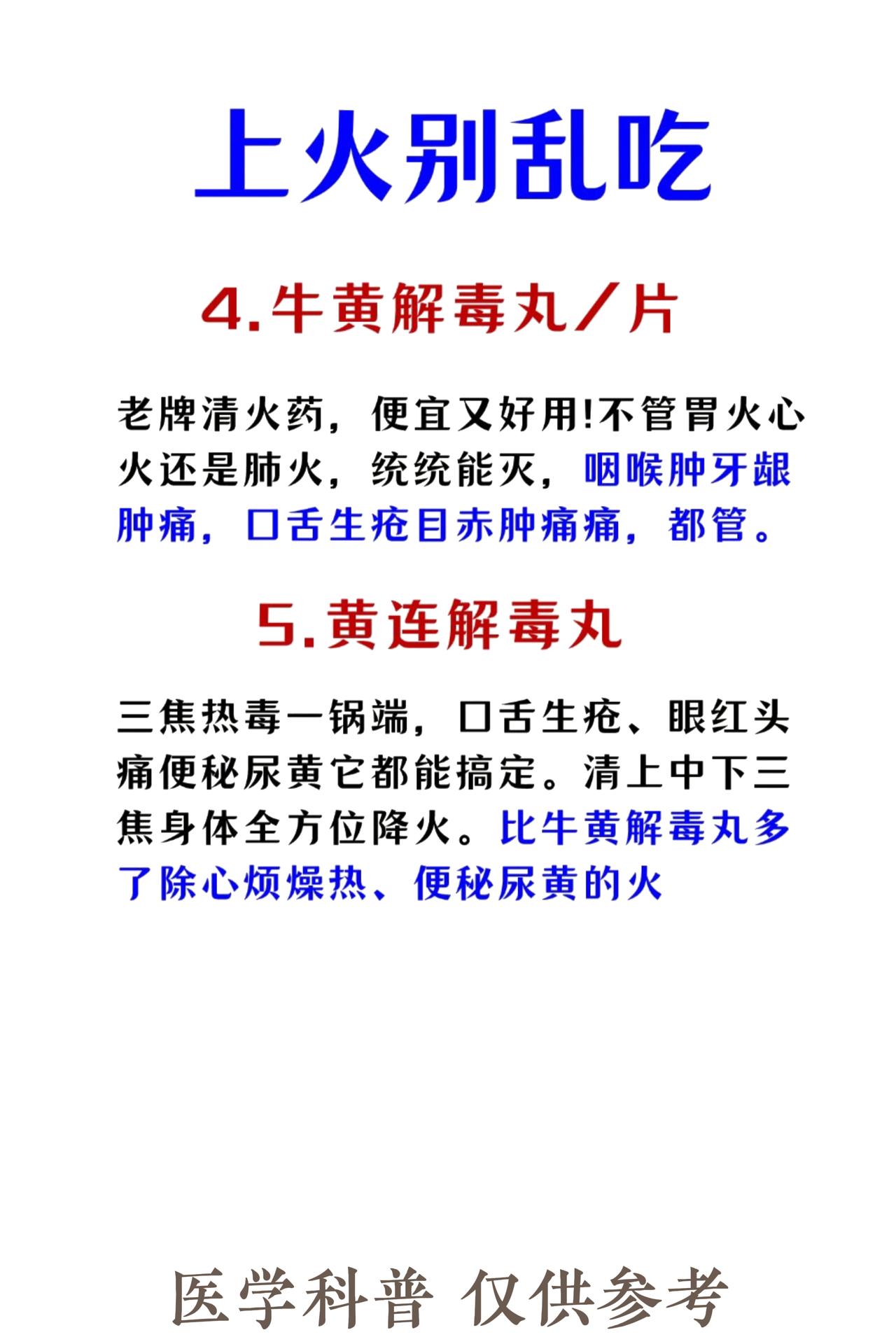 上火别乱吃

4.牛黄解毒丸/片

老牌清火药，便宜又好用!不管胃火心火还是肺火，统统能灭，咽喉肿牙龈肿痛，口舌生疮目赤肿痛痛，都管。

5.黄连解毒丸

三焦热毒一锅端，口舌生疮、眼红头痛便秘尿黄它都能搞定。清上中下三焦身体全方位降火。比牛黄解毒丸多了除心烦燥热、便秘尿黄的火

医学科普 仅供参考